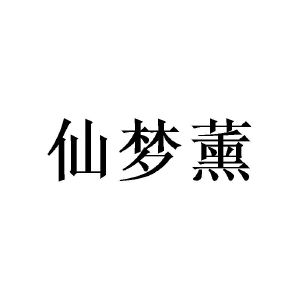 仙梦薰